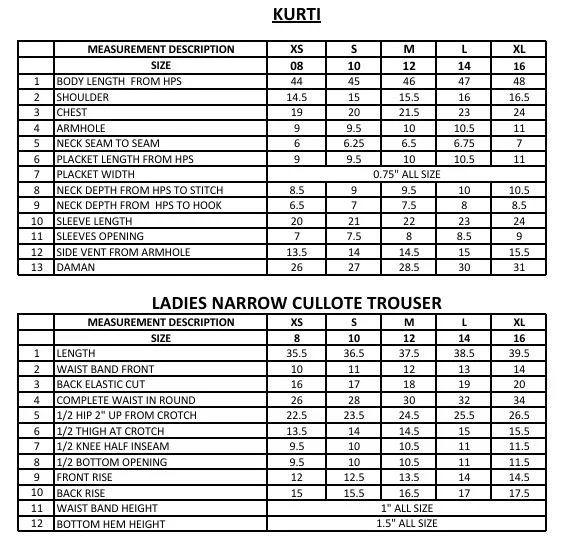 KURTI

|  | MEASUREMENT DESCRIPTION | XS | S | M | L | XL |
|---|---|---|---|---|---|---|
|  | SIZE | 08 | 10 | 12 | 14 | 16 |
| 1 | BODY LENGTH FROM HPS | 44 | 45 | 46 | 47 | 48 |
| 2 | SHOULDER | 14.5 | 15 | 15.5 | 16 | 16.5 |
| 3 | CHEST | 19 | 20 | 21.5 | 23 | 24 |
| 4 | ARMHOLE | 9 | 9.5 | 10 | 10.5 | 11 |
| 5 | NECK SEAM TO SEAM | 6 | 6.25 | 6.5 | 6.75 | 7 |
| 6 | PLACKET LENGTH FROM HPS | 9 | 9.5 | 10 | 10.5 | 11 |
| 7 | PLACKET WIDTH | 0.75" ALL SIZE |  |  |  |  |
| 8 | NECK DEPTH FROM HPS TO STITCH | 8.5 | 9 | 9.5 | 10 | 10.5 |
| 9 | NECK DEPTH FROM HPS TO HOOK | 6.5 | 7 | 7.5 | 8 | 8.5 |
| 10 | SLEEVE LENGTH | 20 | 21 | 22 | 23 | 24 |
| 11 | SLEEVES OPENING | 7 | 7.5 | 8 | 8.5 | 9 |
| 12 | SIDE VENT FROM ARMHOLE | 13.5 | 14 | 14.5 | 15 | 15.5 |
| 13 | DAMAN | 26 | 27 | 28.5 | 30 | 31 |

LADIES NARROW CULLOTE TROUSER

|  | MEASUREMENT DESCRIPTION | XS | S | M | L | XL |
|---|---|---|---|---|---|---|
|  | SIZE | 8 | 10 | 12 | 14 | 16 |
| 1 | LENGTH | 35.5 | 36.5 | 37.5 | 38.5 | 39.5 |
| 2 | WAIST BAND FRONT | 10 | 11 | 12 | 13 | 14 |
| 3 | BACK ELASTIC CUT | 16 | 17 | 18 | 19 | 20 |
| 4 | COMPLETE WAIST IN ROUND | 26 | 28 | 30 | 32 | 34 |
| 5 | 1/2 HIP 2" UP FROM CROTCH | 22.5 | 23.5 | 24.5 | 25.5 | 26.5 |
| 6 | 1/2 THIGH AT CROTCH | 13.5 | 14 | 14.5 | 15 | 15.5 |
| 7 | 1/2 KNEE HALF INSEAM | 9.5 | 10 | 10.5 | 11 | 11.5 |
| 8 | 1/2 BOTTOM OPENING | 9.5 | 10 | 10.5 | 11 | 11.5 |
| 9 | FRONT RISE | 12 | 12.5 | 13.5 | 14 | 14.5 |
| 10 | BACK RISE | 15 | 15.5 | 16.5 | 17 | 17.5 |
| 11 | WAIST BAND HEIGHT | 1" ALL SIZE |  |  |  |  |
| 12 | BOTTOM HEM HEIGHT | 1.5" ALL SIZE |  |  |  |  |